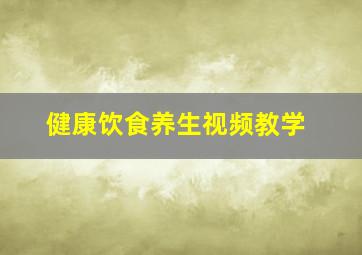 健康饮食养生视频教学